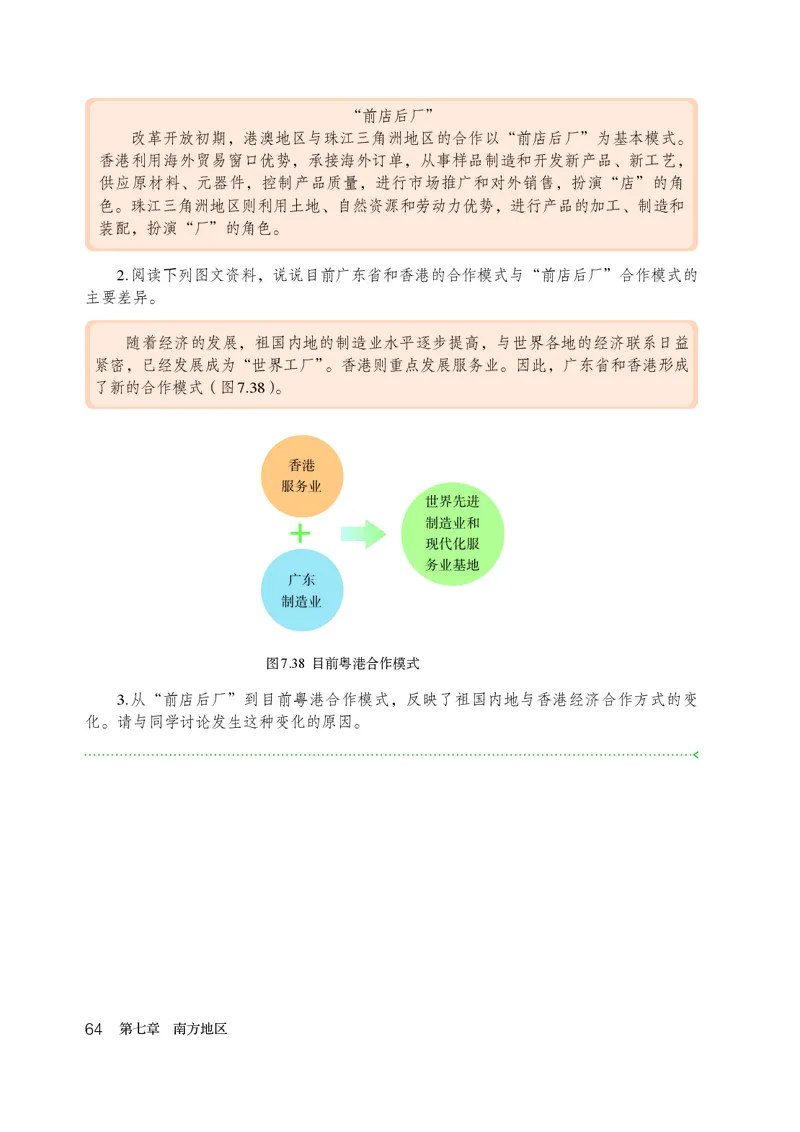 “前店后厂”

改革开放初期，港澳地区与珠江三角洲地区的合作以“前店后厂”为基本模式。香港利用海外贸易窗口优势，承接海外订单，从事样品制造和开发新产品、新工艺，供应原材料、元器件，控制产品质量，进行市场推广和对外销售，扮演“店”的角色。珠江三角洲地区则利用土地、自然资源和劳动力优势，进行产品的加工、制造和装配，扮演“厂”的角色。

2. 阅读下列图文资料，说说目前广东省和香港的合作模式与“前店后厂”合作模式的主要差异。

随着经济的发展，祖国内地的制造业水平逐步提高，与世界各地的经济联系日益紧密，已经发展成为“世界工厂”。香港则重点发展服务业。因此，广东省和香港形成了新的合作模式（图7.38）。

香港服务业

+

广东制造业

世界先进制造业和现代化服务业基地

图7.38 目前粤港合作模式

3. 从“前店后厂”到目前粤港合作模式，反映了祖国内地与香港经济合作方式的变化。请与同学讨论发生这种变化的原因。

64 第七章 南方地区